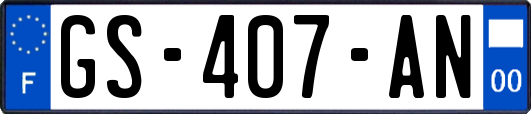 F
GS-407-AN
00